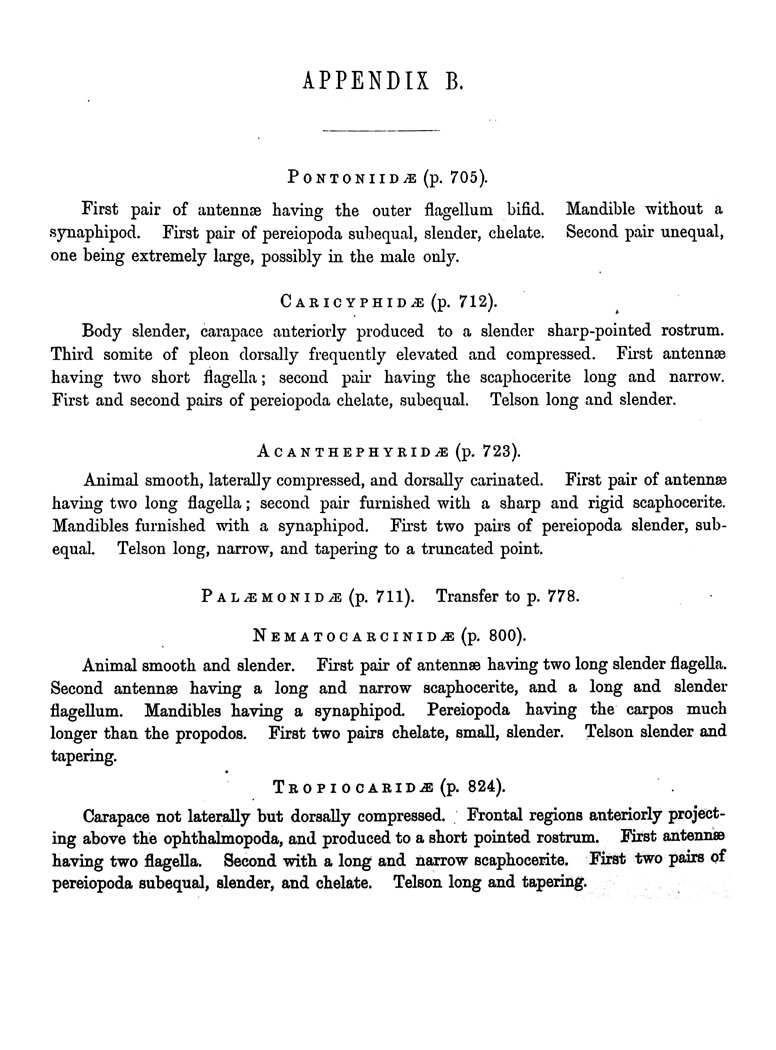 APPENDIX B.

PONTONIIDÆ (p. 705).

First pair of antennæ having the outer flagellum bifid. Mandible without a synaphipod. First pair of pereiopoda subequal, slender, chelate. Second pair unequal, one being extremely large, possibly in the male only.

CARICYPHIDÆ (p. 712).

Body slender, carapace anteriorly produced to a slender sharp-pointed rostrum. Third somite of pleon dorsally frequently elevated and compressed. First antennæ having two short flagella; second pair having the scaphocerite long and narrow. First and second pairs of pereiopoda chelate, subequal. Telson long and slender.

ACANTHEPHYRIDÆ (p. 723).

Animal smooth, laterally compressed, and dorsally carinated. First pair of antennæ having two long flagella; second pair furnished with a sharp and rigid scaphocerite. Mandibles furnished with a synaphipod. First two pairs of pereiopoda slender, subequal. Telson long, narrow, and tapering to a truncated point.

PALÆMONIDÆ (p. 711). Transfer to p. 778.

NEMATOCARCINIDÆ (p. 800).

Animal smooth and slender. First pair of antennæ having two long slender flagella. Second antennæ having a long and narrow scaphocerite, and a long and slender flagellum. Mandibles having a synaphipod. Pereiopoda having the carpos much longer than the propodos. First two pairs chelate, small, slender. Telson slender and tapering.

TROPIOCARIDÆ (p. 824).

Carapace not laterally but dorsally compressed. Frontal regions anteriorly projecting above the ophthalmopoda, and produced to a short pointed rostrum. First antennæ having two flagella. Second with a long and narrow scaphocerite. First two pairs of pereiopoda subequal, slender, and chelate. Telson long and tapering.